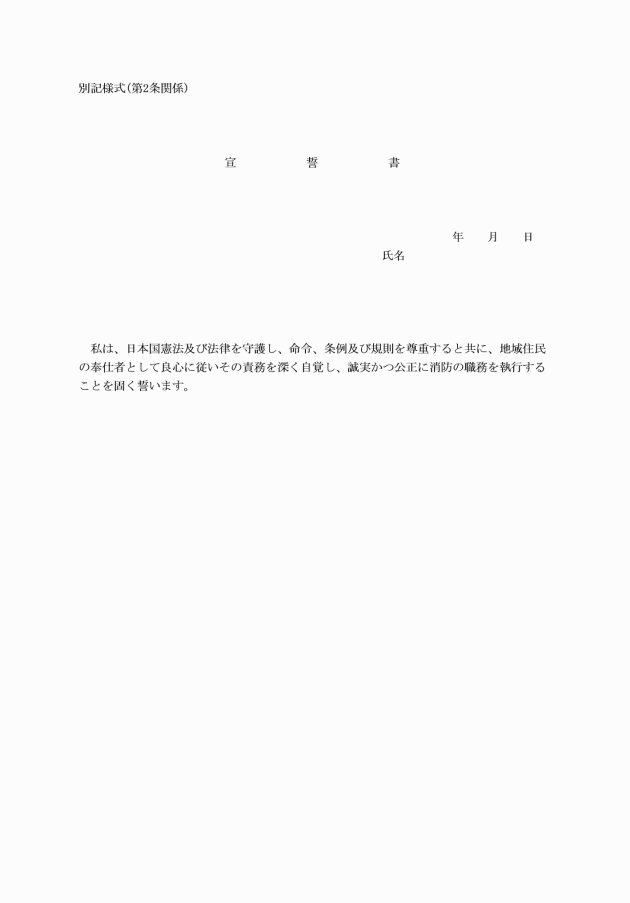 別記様式(第2条関係)

宣　　誓　　書

年　月　日

氏名

私は、日本国憲法及び法律を守護し、命令、条例及び規則を尊重すると共に、地域住民の奉仕者として良心に従いその責務を深く自覚し、誠実かつ公正に消防の職務を執行することを固く誓います。